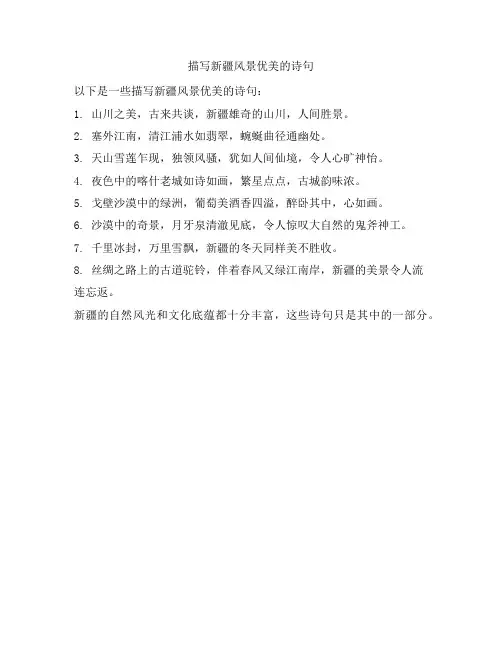 描写新疆风景优美的诗句

以下是一些描写新疆风景优美的诗句：

1. 山川之美，古来共谈，新疆雄奇的山川，人间胜景。

2. 塞外江南，清江浦水如翡翠，蜿蜒曲径通幽处。

3. 天山雪莲乍现，独领风骚，犹如人间仙境，令人心旷神怡。

4. 夜色中的喀什老城如诗如画，繁星点点，古城韵味浓。

5. 戈壁沙漠中的绿洲，葡萄美酒香四溢，醉卧其中，心如画。

6. 沙漠中的奇景，月牙泉清澈见底，令人惊叹大自然的鬼斧神工。

7. 千里冰封，万里雪飘，新疆的冬天同样美不胜收。

8. 丝绸之路上的古道驼铃，伴着春风又绿江南岸，新疆的美景令人流连忘返。

新疆的自然风光和文化底蕴都十分丰富，这些诗句只是其中的一部分。